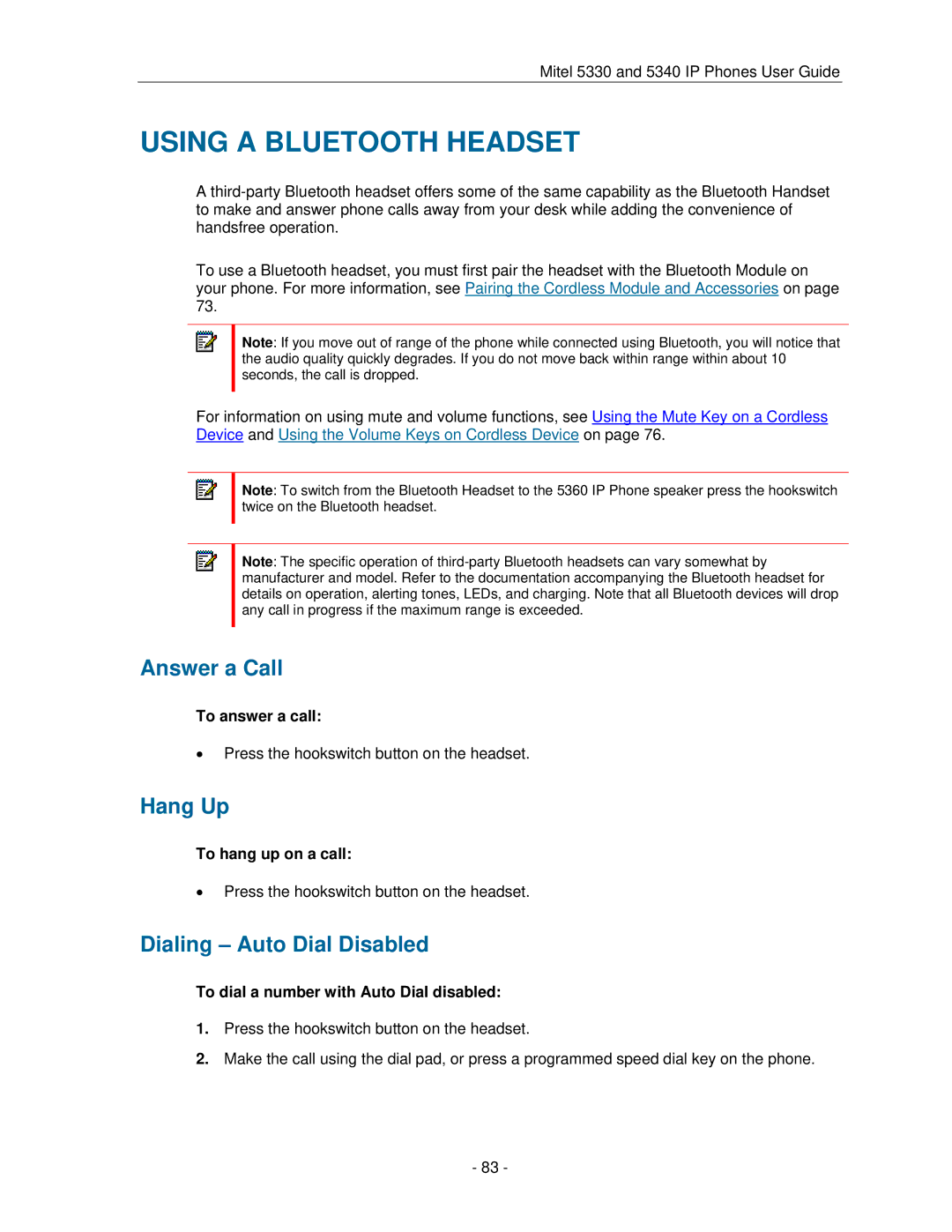 Mitel 5330 and 5340 IP Phones User Guide

USING A BLUETOOTH HEADSET

A third-party Bluetooth headset offers some of the same capability as the Bluetooth Handset to make and answer phone calls away from your desk while adding the convenience of handsfree operation.

To use a Bluetooth headset, you must first pair the headset with the Bluetooth Module on your phone. For more information, see Pairing the Cordless Module and Accessories on page 73.

Note: If you move out of range of the phone while connected using Bluetooth, you will notice that the audio quality quickly degrades. If you do not move back within range within about 10 seconds, the call is dropped.

For information on using mute and volume functions, see Using the Mute Key on a Cordless Device and Using the Volume Keys on Cordless Device on page 76.

Note: To switch from the Bluetooth Headset to the 5360 IP Phone speaker press the hookswitch twice on the Bluetooth headset.

Note: The specific operation of third-party Bluetooth headsets can vary somewhat by manufacturer and model. Refer to the documentation accompanying the Bluetooth headset for details on operation, alerting tones, LEDs, and charging. Note that all Bluetooth devices will drop any call in progress if the maximum range is exceeded.

Answer a Call

To answer a call:

• Press the hookswitch button on the headset.

Hang Up

To hang up on a call:

• Press the hookswitch button on the headset.

Dialing – Auto Dial Disabled

To dial a number with Auto Dial disabled:

1. Press the hookswitch button on the headset.
2. Make the call using the dial pad, or press a programmed speed dial key on the phone.

- 83 -